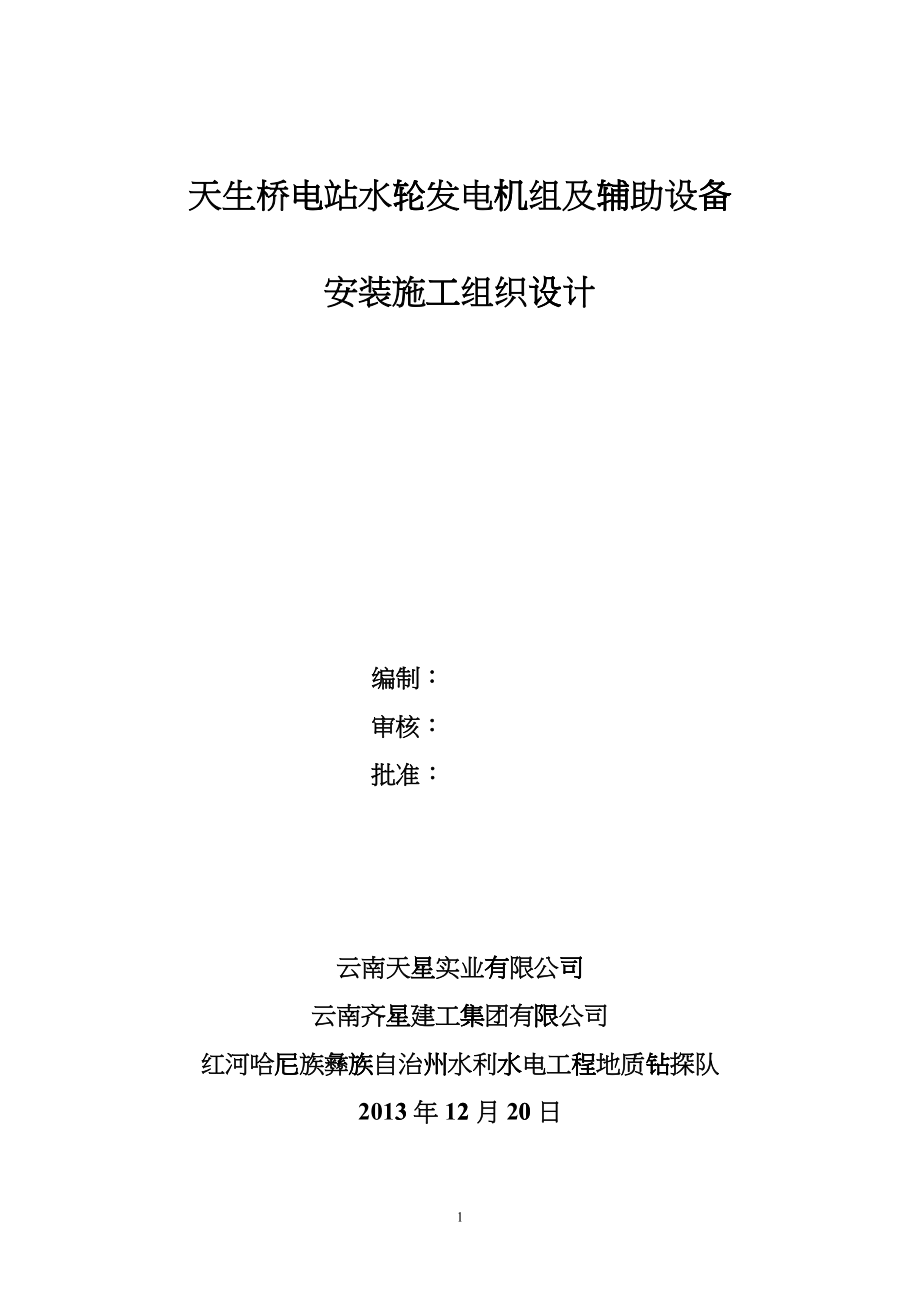 天生桥电站水轮发电机组及辅助设备

安装施工组织设计

编制：

审核：

批准：

云南天星实业有限公司

云南齐星建工集团有限公司

红河哈尼族彝族自治州水利水电工程地质钻探队

2013 年 12 月 20 日

1